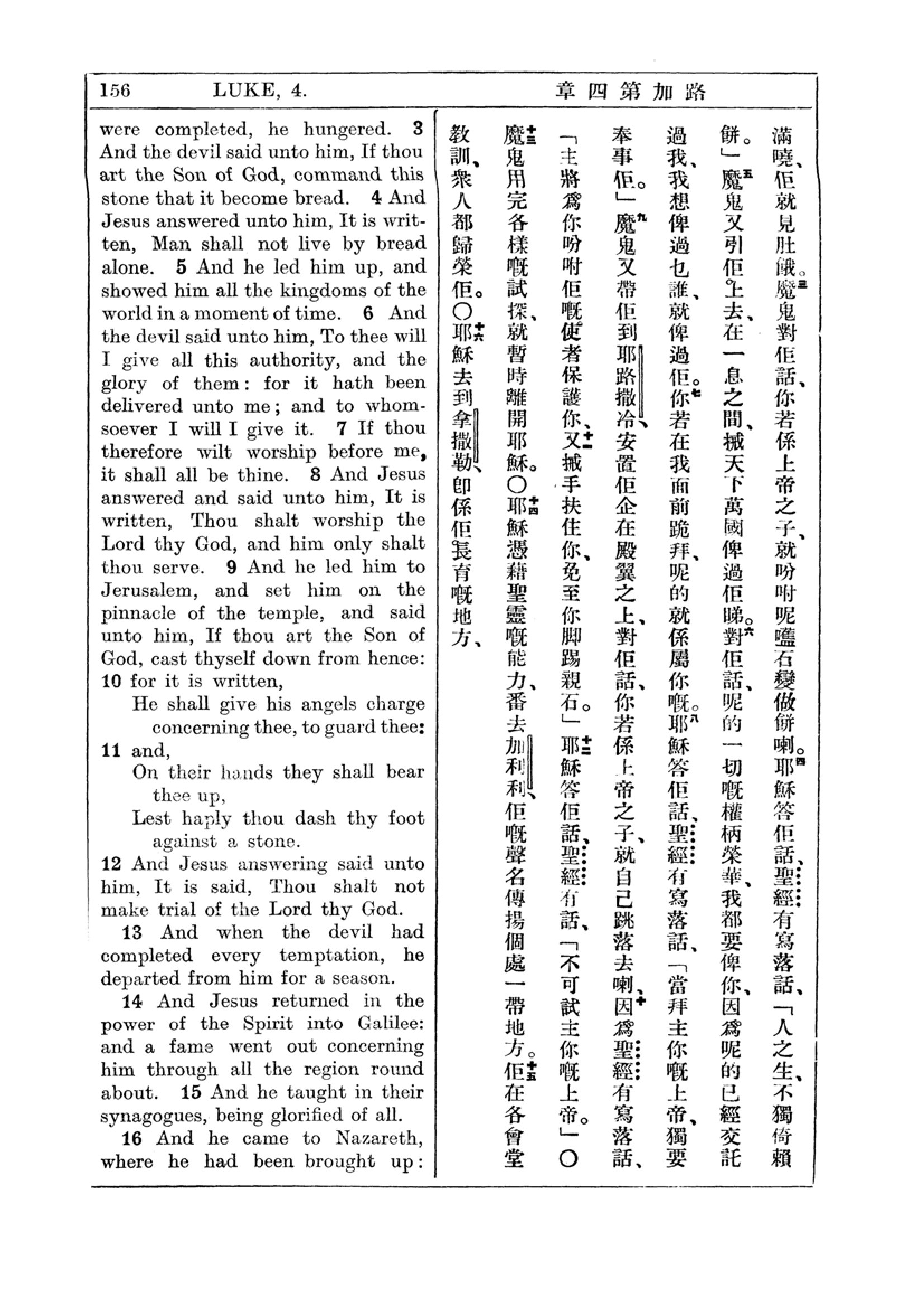 156 LUKE, 4. 路加第四章

were completed, he hungered. 3 And the devil said unto him, If thou art the Son of God, command this stone that it become bread. 4 And Jesus answered unto him, It is written, Man shall not live by bread alone. 5 And he led him up, and showed him all the kingdoms of the world in a moment of time. 6 And the devil said unto him, To thee will I give all this authority, and the glory of them: for it hath been delivered unto me; and to whomsoever I will I give it. 7 If thou therefore wilt worship before me, it shall all be thine. 8 And Jesus answered and said unto him, It is written, Thou shalt worship the Lord thy God, and him only shalt thou serve. 9 And he led him to Jerusalem, and set him on the pinnacle of the temple, and said unto him, If thou art the Son of God, cast thyself down from hence: 10 for it is written,
He shall give his angels charge concerning thee, to guard thee:
11 and,
On their hands they shall bear thee up,
Lest haply thou dash thy foot against a stone.
12 And Jesus answering said unto him, It is said, Thou shalt not make trial of the Lord thy God.

13 And when the devil had completed every temptation, he departed from him for a season.

14 And Jesus returned in the power of the Spirit into Galilee: and a fame went out concerning him through all the region round about. 15 And he taught in their synagogues, being glorified of all.

16 And he came to Nazareth, where he had been brought up:

滿曉、佢就見肚餓。三魔鬼對佢話、你若係上帝之子、就吩咐呢嚿石變做餅喇。四耶穌答佢話、聖經有寫落話、「人之生、不獨倚賴餅。」五魔鬼又引佢上去、在一息之間、搣天下萬國俾過佢睇。六對佢話、呢的一切嘅權柄榮華、我都要俾你、因爲呢的已經交託過我、我想俾過乜誰、就俾過佢。七你若在我面前跪拜、呢的就係屬你嘅。八耶穌答佢話、聖經有寫落話、「當拜主你嘅上帝、獨要奉事佢。」九魔鬼又帶佢到耶路撒冷、安置佢企在殿翼之上、對佢話、你若係上帝之子、就自己跳落去喇、十因爲聖經有寫落話、「主將爲你吩咐佢嘅使者保護你、十一又搣手扶住你、免至你脚踢親石。」十二耶穌答佢話、聖經有話、「不可試主你嘅上帝。」〇十三魔鬼用完各樣嘅試探、就暫時離開耶穌。〇十四耶穌憑藉聖靈嘅能力、番去加利利、佢嘅聲名傳揚個處一帶地方。十五佢在各會堂教訓、衆人都歸榮佢。〇十六耶穌去到拿撒勒、卽係佢長育嘅地方、